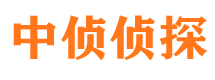 中侦侦探